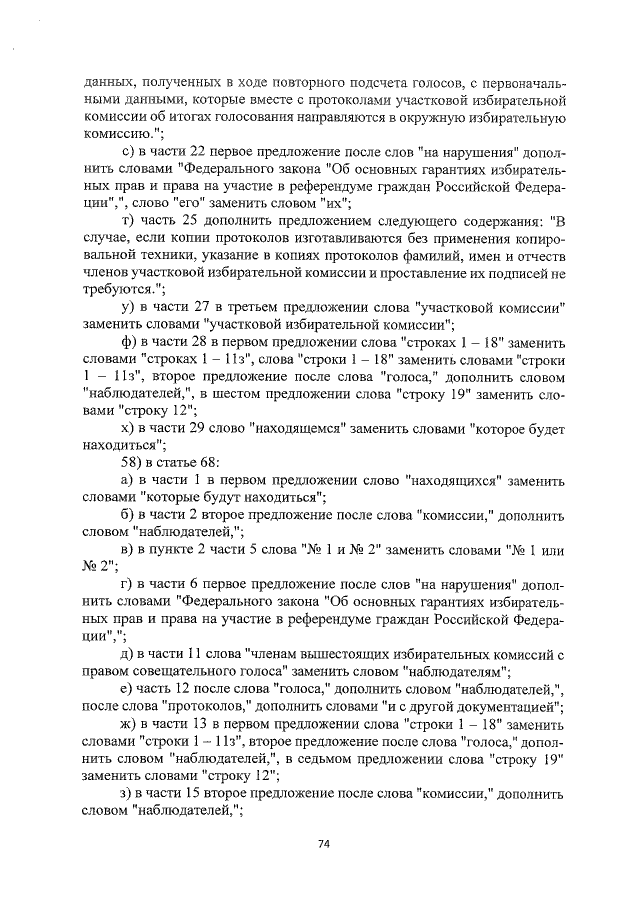 данных, полученных в ходе повторного подсчета голосов, с первоначальными данными, которые вместе с протоколами участковой избирательной комиссии об итогах голосования направляются в окружную избирательную комиссию.";

с) в части 22 первое предложение после слов "на нарушения" дополнить словами "Федерального закона "Об основных гарантиях избирательных прав и права на участие в референдуме граждан Российской Федерации",", слово "его" заменить словом "их";

т) часть 25 дополнить предложением следующего содержания: "В случае, если копии протоколов изготавливаются без применения копировальной техники, указание в копиях протоколов фамилий, имен и отчеств членов участковой избирательной комиссии и проставление их подписей не требуются.";

у) в части 27 в третьем предложении слова "участковой комиссии" заменить словами "участковой избирательной комиссии";

ф) в части 28 в первом предложении слова "строках 1 – 18" заменить словами "строках 1 – 11з", слова "строки 1 – 18" заменить словами "строки 1 – 11з", второе предложение после слова "голоса," дополнить словом "наблюдателей,", в шестом предложении слова "строку 19" заменить словами "строку 12";

х) в части 29 слово "находящемся" заменить словами "которое будет находиться";

58) в статье 68:

а) в части 1 в первом предложении слово "находящихся" заменить словами "которые будут находиться";

б) в части 2 второе предложение после слова "комиссии," дополнить словом "наблюдателей,";

в) в пункте 2 части 5 слова "№ 1 и № 2" заменить словами "№ 1 или № 2";

г) в части 6 первое предложение после слов "на нарушения" дополнить словами "Федерального закона "Об основных гарантиях избирательных прав и права на участие в референдуме граждан Российской Федерации",";

д) в части 11 слова "членам вышестоящих избирательных комиссий с правом совещательного голоса" заменить словом "наблюдателям";

е) часть 12 после слова "голоса," дополнить словом "наблюдателей,", после слова "протоколов," дополнить словами "и с другой документацией";

ж) в части 13 в первом предложении слова "строки 1 – 18" заменить словами "строки 1 – 11з", второе предложение после слова "голоса," дополнить словом "наблюдателей,", в седьмом предложении слова "строку 19" заменить словами "строку 12";

з) в части 15 второе предложение после слова "комиссии," дополнить словом "наблюдателей,";

74